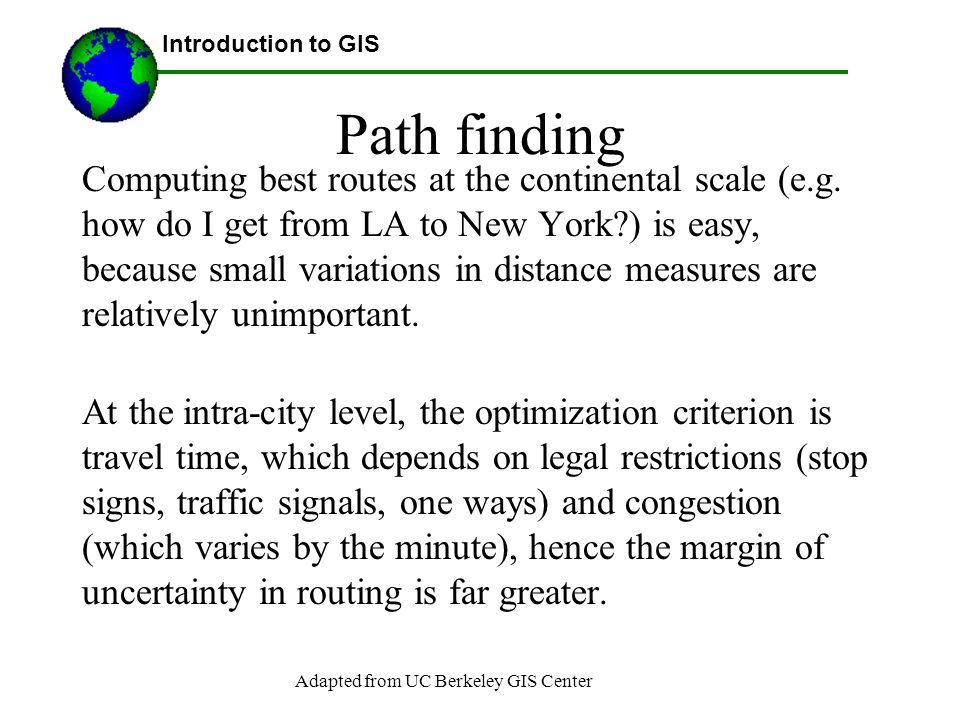 Introduction to GIS

Path finding

Computing best routes at the continental scale (e.g. how do I get from LA to New York?) is easy, because small variations in distance measures are relatively unimportant.

At the intra-city level, the optimization criterion is travel time, which depends on legal restrictions (stop signs, traffic signals, one ways) and congestion (which varies by the minute), hence the margin of uncertainty in routing is far greater.

Adapted from UC Berkeley GIS Center